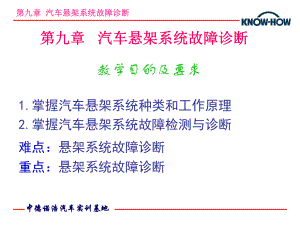 第九章 汽车悬架系统故障诊断

KNOW-HOW

第九章 汽车悬架系统故障诊断

教学目的及要求

1. 掌握汽车悬架系统种类和工作原理
2. 掌握汽车悬架系统故障检测与诊断

难点：悬架系统故障诊断
重点：悬架系统故障诊断

中德诺浩汽车实训基地